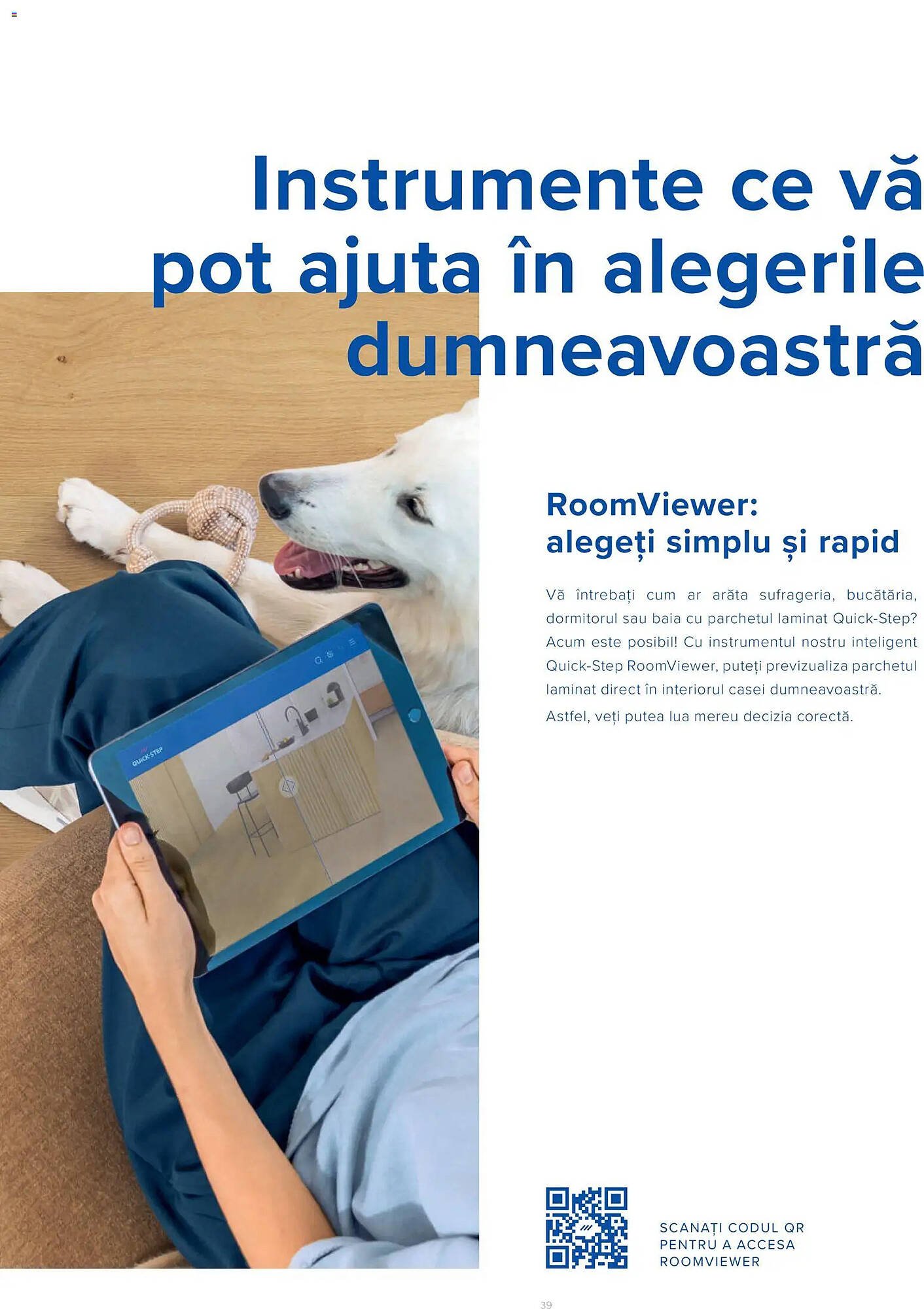 Instrumente ce vă pot ajuta în alegerile dumneavoastră

QUICK-STEP

RoomViewer: alegeți simplu și rapid

Vă întrebați cum ar arăta sufrageria, bucătăria, dormitorul sau baia cu parchetul laminat Quick-Step? Acum este posibil! Cu instrumentul nostru inteligent Quick-Step RoomViewer, puteți previzualiza parchetul laminat direct în interiorul casei dumneavoastră.

Astfel, veți putea lua mereu decizia corectă.

SCANAȚI CODUL QR PENTRU A ACCESA ROOMVIEWER

39